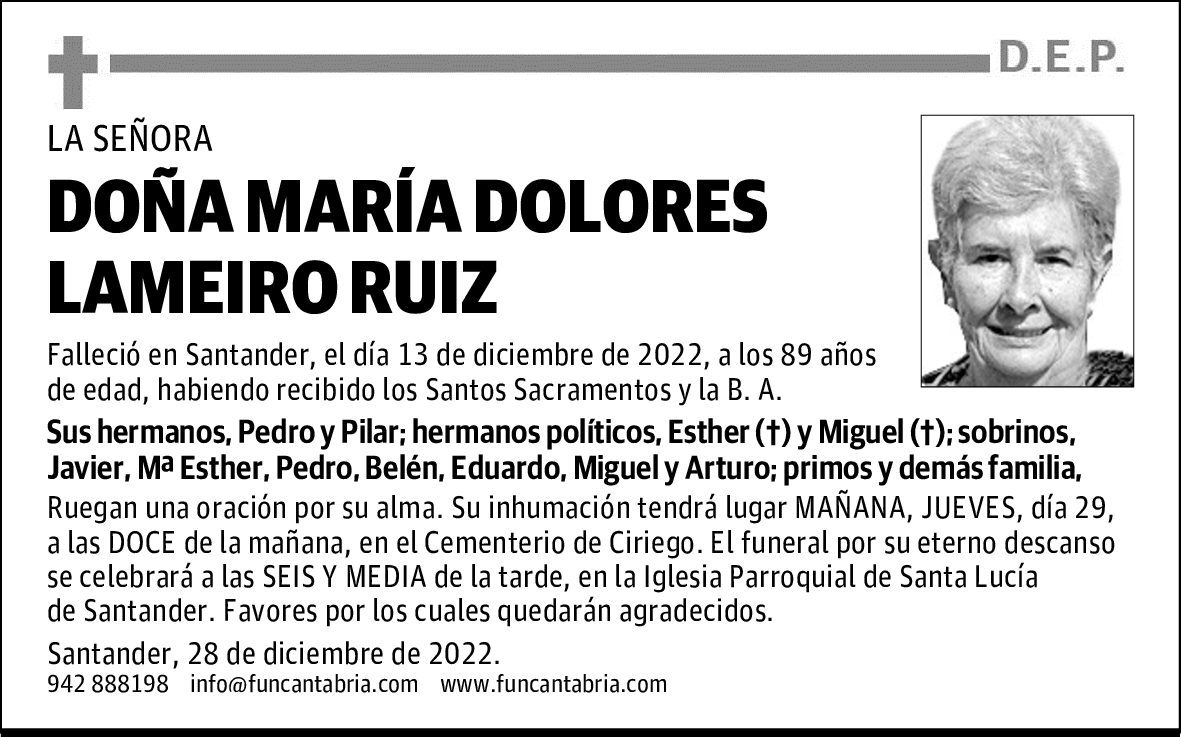 D.E.P.

LA SEÑORA

DOÑA MARÍA DOLORES LAMEIRO RUIZ

Falleció en Santander, el día 13 de diciembre de 2022, a los 89 años de edad, habiendo recibido los Santos Sacramentos y la B. A.

Sus hermanos, Pedro y Pilar; hermanos políticos, Esther (†) y Miguel (†); sobrinos, Javier, Mª Esther, Pedro, Belén, Eduardo, Miguel y Arturo; primos y demás familia,

Ruegan una oración por su alma. Su inhumación tendrá lugar MAÑANA, JUEVES, día 29, a las DOCE de la mañana, en el Cementerio de Ciriego. El funeral por su eterno descanso se celebrará a las SEIS Y MEDIA de la tarde, en la Iglesia Parroquial de Santa Lucía de Santander. Favores por los cuales quedarán agradecidos.

Santander, 28 de diciembre de 2022.

942 888198 info@funcantabria.com www.funcantabria.com